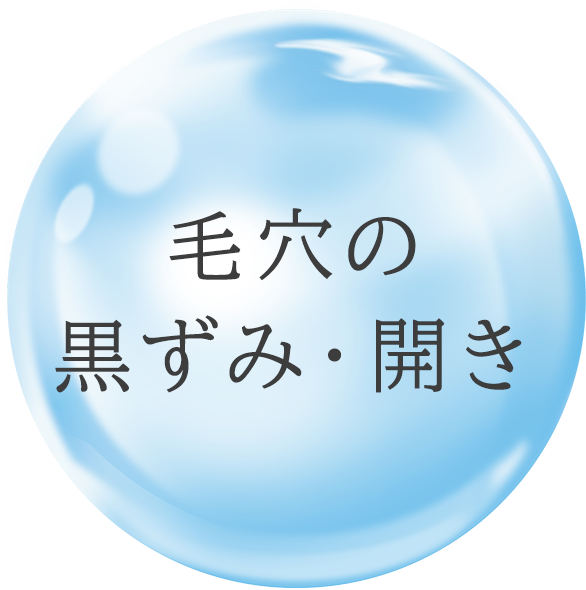 毛穴の
黒ずみ・開き